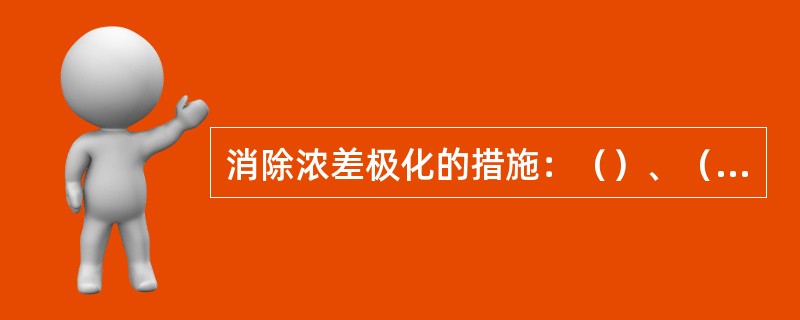 消除浓差极化的措施：（）、（...